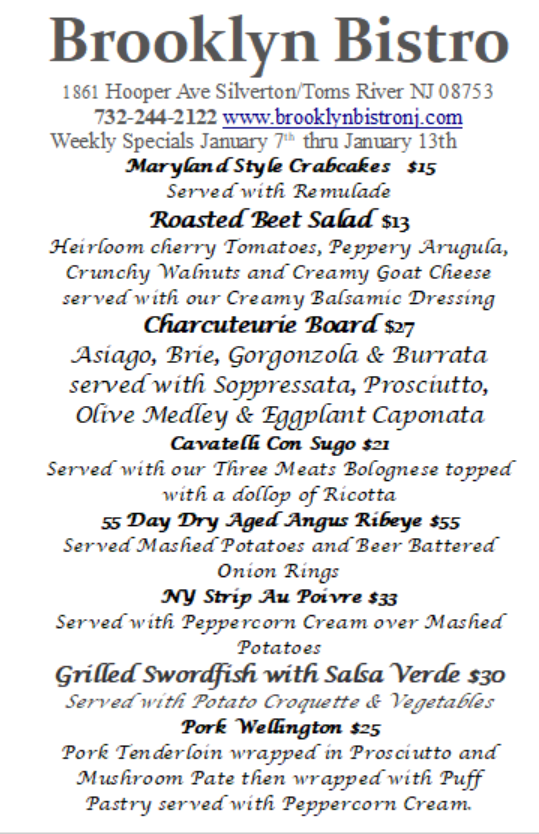 Brooklyn Bistro

1861 Hooper Ave Silverton/Toms River NJ 08753
732-244-2122 www.brooklynbistronj.com
Weekly Specials January 7th thru January 13th

Maryland Style Crabcakes $15
Served with Remulade

Roasted Beet Salad $13
Heirloom cherry Tomatoes, Peppery Arugula, Crunchy Walnuts and Creamy Goat Cheese served with our Creamy Balsamic Dressing

Charcuteurie Board $27
Asiago, Brie, Gorgonzola & Burrata served with Soppressata, Prosciutto, Olive Medley & Eggplant Caponata

Cavatelli Con Sugo $21
Served with our Three Meats Bolognese topped with a dollop of Ricotta

55 Day Dry Aged Angus Ribeye $55
Served Mashed Potatoes and Beer Battered Onion Rings

NY Strip Au Poivre $33
Served with Peppercorn Cream over Mashed Potatoes

Grilled Swordfish with Salsa Verde $30
Served with Potato Croquette & Vegetables

Pork Wellington $25
Pork Tenderloin wrapped in Prosciutto and Mushroom Pate then wrapped with Puff Pastry served with Peppercorn Cream.